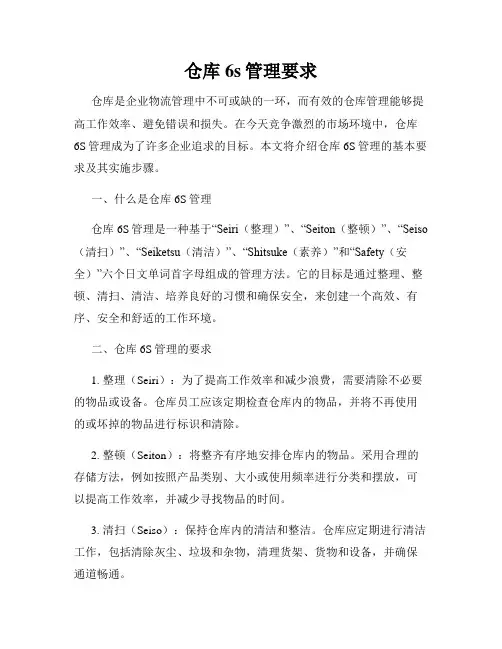 仓库 6s 管理要求

仓库是企业物流管理中不可或缺的一环，而有效的仓库管理能够提高工作效率、避免错误和损失。在今天竞争激烈的市场环境中，仓库 6S 管理成为了许多企业追求的目标。本文将介绍仓库 6S 管理的基本要求及其实施步骤。

一、什么是仓库 6S 管理

仓库 6S 管理是一种基于“Seiri（整理）”、“Seiton（整顿）”、“Seiso（清扫）”、“Seiketsu（清洁）”、“Shitsuke（素养）”和“Safety（安全）”六个日文单词首字母组成的管理方法。它的目标是通过整理、整顿、清扫、清洁、培养良好的习惯和确保安全，来创建一个高效、有序、安全和舒适的工作环境。

二、仓库 6S 管理的要求

1. 整理（Seiri）：为了提高工作效率和减少浪费，需要清除不必要的物品或设备。仓库员工应该定期检查仓库内的物品，并将不再使用的或坏掉的物品进行标识和清除。

2. 整顿（Seiton）：将整齐有序地安排仓库内的物品。采用合理的存储方法，例如按照产品类别、大小或使用频率进行分类和摆放，可以提高工作效率，并减少寻找物品的时间。

3. 清扫（Seiso）：保持仓库内的清洁和整洁。仓库应定期进行清洁工作，包括清除灰尘、垃圾和杂物，清理货架、货物和设备，并确保通道畅通。